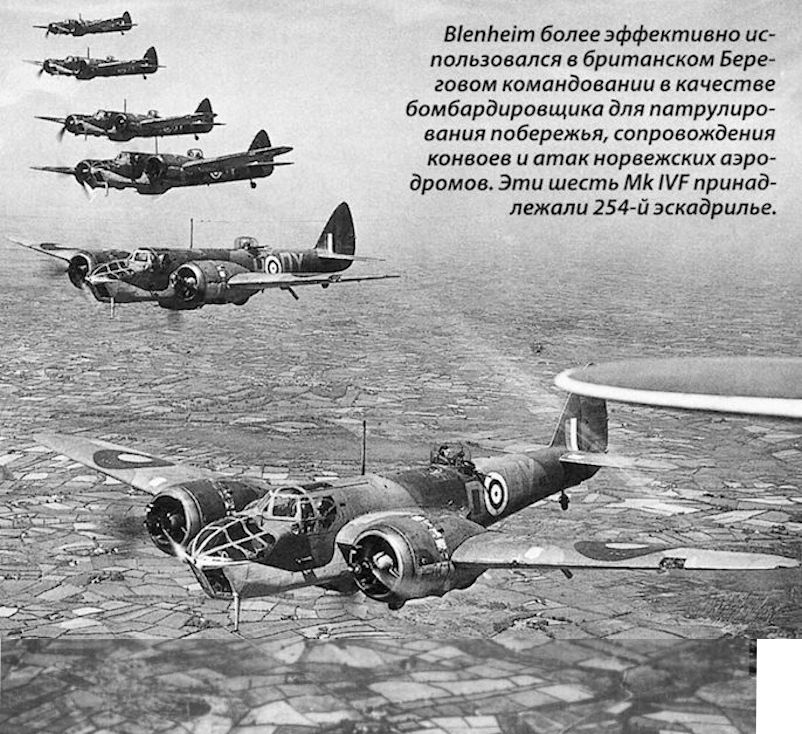 Blenheim более эффективно использовался в британском Береговом командовании в качестве бомбардировщика для патрулирования побережья, сопровождения конвоев и атак норвежских аэродромов. Эти шесть Mk IVF принадлежали 254-й эскадрилье.